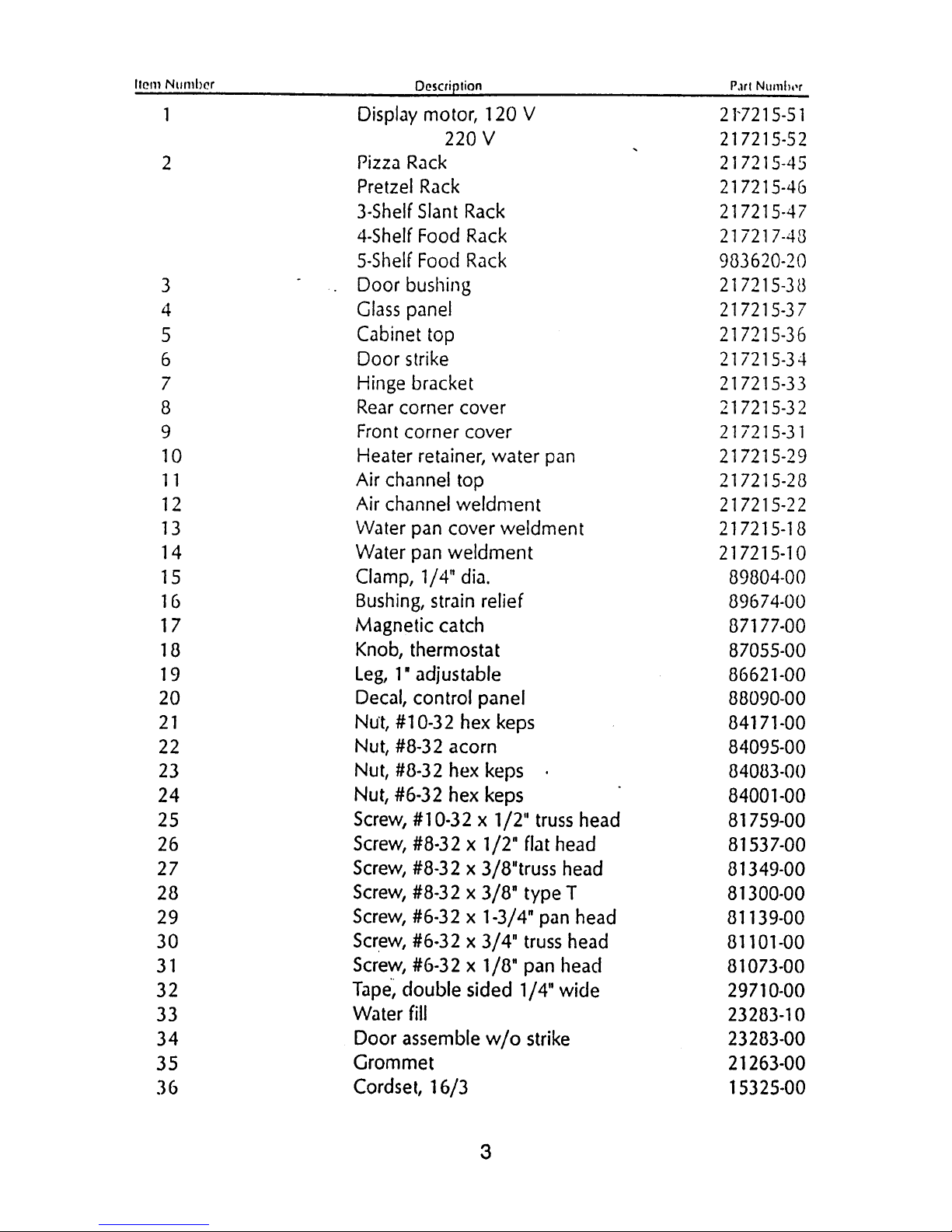 | Item Number | Description | Part Number |
|---|---|---|
| 1 | Display motor, 120 V | 217215-51 |
| | 220 V | 217215-52 |
| 2 | Pizza Rack | 217215-45 |
| | Pretzel Rack | 217215-46 |
| | 3-Shelf Slant Rack | 217215-47 |
| | 4-Shelf Food Rack | 217217-48 |
| | 5-Shelf Food Rack | 983620-20 |
| 3 | Door bushing | 217215-38 |
| 4 | Glass panel | 217215-37 |
| 5 | Cabinet top | 217215-36 |
| 6 | Door strike | 217215-34 |
| 7 | Hinge bracket | 217215-33 |
| 8 | Rear corner cover | 217215-32 |
| 9 | Front corner cover | 217215-31 |
| 10 | Heater retainer, water pan | 217215-29 |
| 11 | Air channel top | 217215-28 |
| 12 | Air channel weldment | 217215-22 |
| 13 | Water pan cover weldment | 217215-18 |
| 14 | Water pan weldment | 217215-10 |
| 15 | Clamp, 1/4" dia. | 89804-00 |
| 16 | Bushing, strain relief | 89674-00 |
| 17 | Magnetic catch | 87177-00 |
| 18 | Knob, thermostat | 87055-00 |
| 19 | Leg, 1" adjustable | 86621-00 |
| 20 | Decal, control panel | 88090-00 |
| 21 | Nut, #10-32 hex keps | 84171-00 |
| 22 | Nut, #8-32 acorn | 84095-00 |
| 23 | Nut, #8-32 hex keps | 84083-00 |
| 24 | Nut, #6-32 hex keps | 84001-00 |
| 25 | Screw, #10-32 x 1/2" truss head | 81759-00 |
| 26 | Screw, #8-32 x 1/2" flat head | 81537-00 |
| 27 | Screw, #8-32 x 3/8"truss head | 81349-00 |
| 28 | Screw, #8-32 x 3/8" type T | 81300-00 |
| 29 | Screw, #6-32 x 1-3/4" pan head | 81139-00 |
| 30 | Screw, #6-32 x 3/4" truss head | 81101-00 |
| 31 | Screw, #6-32 x 1/8" pan head | 81073-00 |
| 32 | Tape, double sided 1/4" wide | 29710-00 |
| 33 | Water fill | 23283-10 |
| 34 | Door assemble w/o strike | 23283-00 |
| 35 | Grommet | 21263-00 |
| 36 | Cordset, 16/3 | 15325-00 |

3